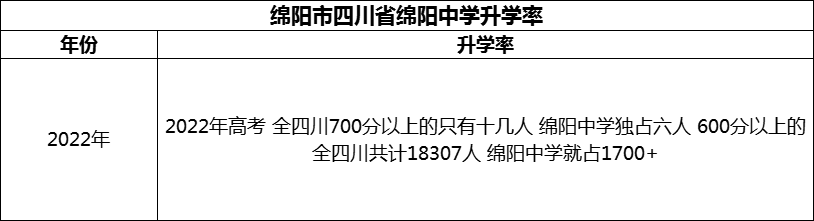 绵阳市四川省绵阳中学升学率

| 年份 | 升学率 |
|---|---|
| 2022年 | 2022年高考 全四川700分以上的只有十几人 绵阳中学独占六人 600分以上的全四川共计18307人 绵阳中学就占1700+ |